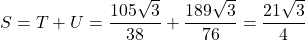 $S = T + U = \frac{105\sqrt{3}}{38} + \frac{189\sqrt{3}}{76} = \frac{21\sqrt{3}}{4}$